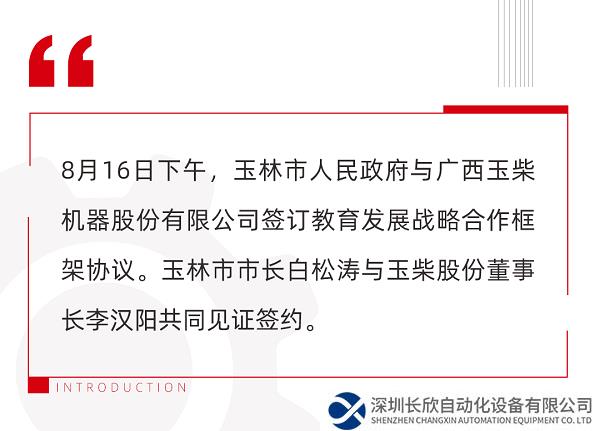 “

8月16日下午，玉林市人民政府与广西玉柴机器股份有限公司签订教育发展战略合作框架协议。玉林市市长白松涛与玉柴股份董事长李汉阳共同见证签约。

INTRODUCTION

深圳长欣自动化设备有限公司
SHENZHEN CHANGXIN AUTOMATION EQUIPMENT CO. LTD